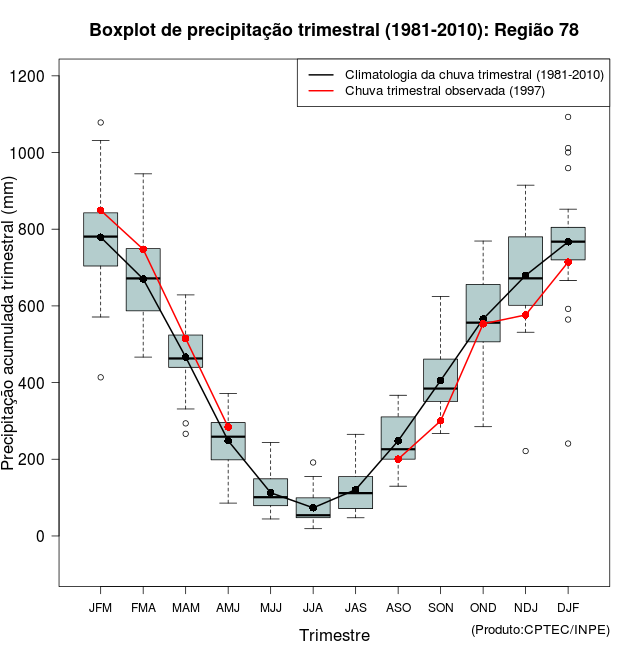 Boxplot de precipitação trimestral (1981-2010): Região 78

Climatologia da chuva trimestral (1981-2010)
Chuva trimestral observada (1997)

Precipitação acumulada trimestral (mm)

1200
1000
800
600
400
200
0

JFM FMA MAM AMJ MJJ JJA JAS ASO SON OND NDJ DJF

Trimestre

(Produto:CPTEC/INPE)